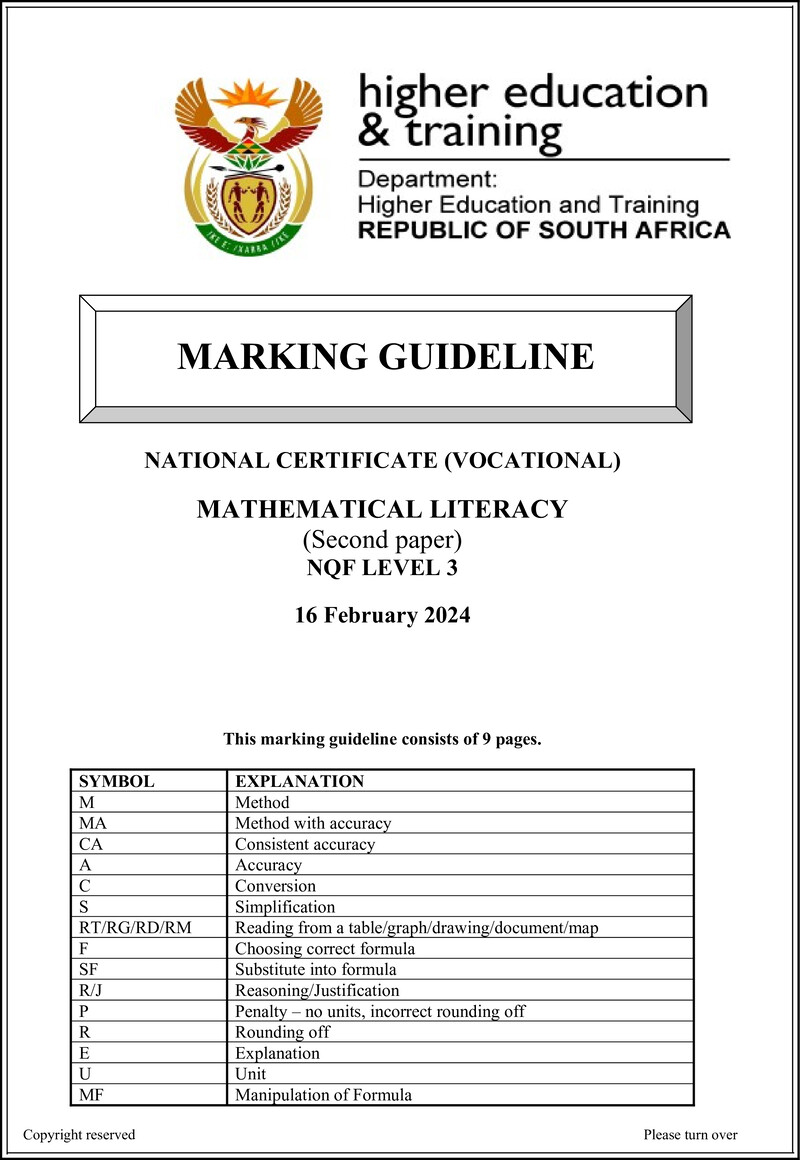 higher education & training

Department: Higher Education and Training REPUBLIC OF SOUTH AFRICA

MARKING GUIDELINE

NATIONAL CERTIFICATE (VOCATIONAL)

MATHEMATICAL LITERACY
(Second paper)
NQF LEVEL 3

16 February 2024

This marking guideline consists of 9 pages.

| SYMBOL | EXPLANATION |
|---|---|
| M | Method |
| MA | Method with accuracy |
| CA | Consistent accuracy |
| A | Accuracy |
| C | Conversion |
| S | Simplification |
| RT/RG/RD/RM | Reading from a table/graph/drawing/document/map |
| F | Choosing correct formula |
| SF | Substitute into formula |
| R/J | Reasoning/Justification |
| P | Penalty – no units, incorrect rounding off |
| R | Rounding off |
| E | Explanation |
| U | Unit |
| MF | Manipulation of Formula |

Copyright reserved

Please turn over